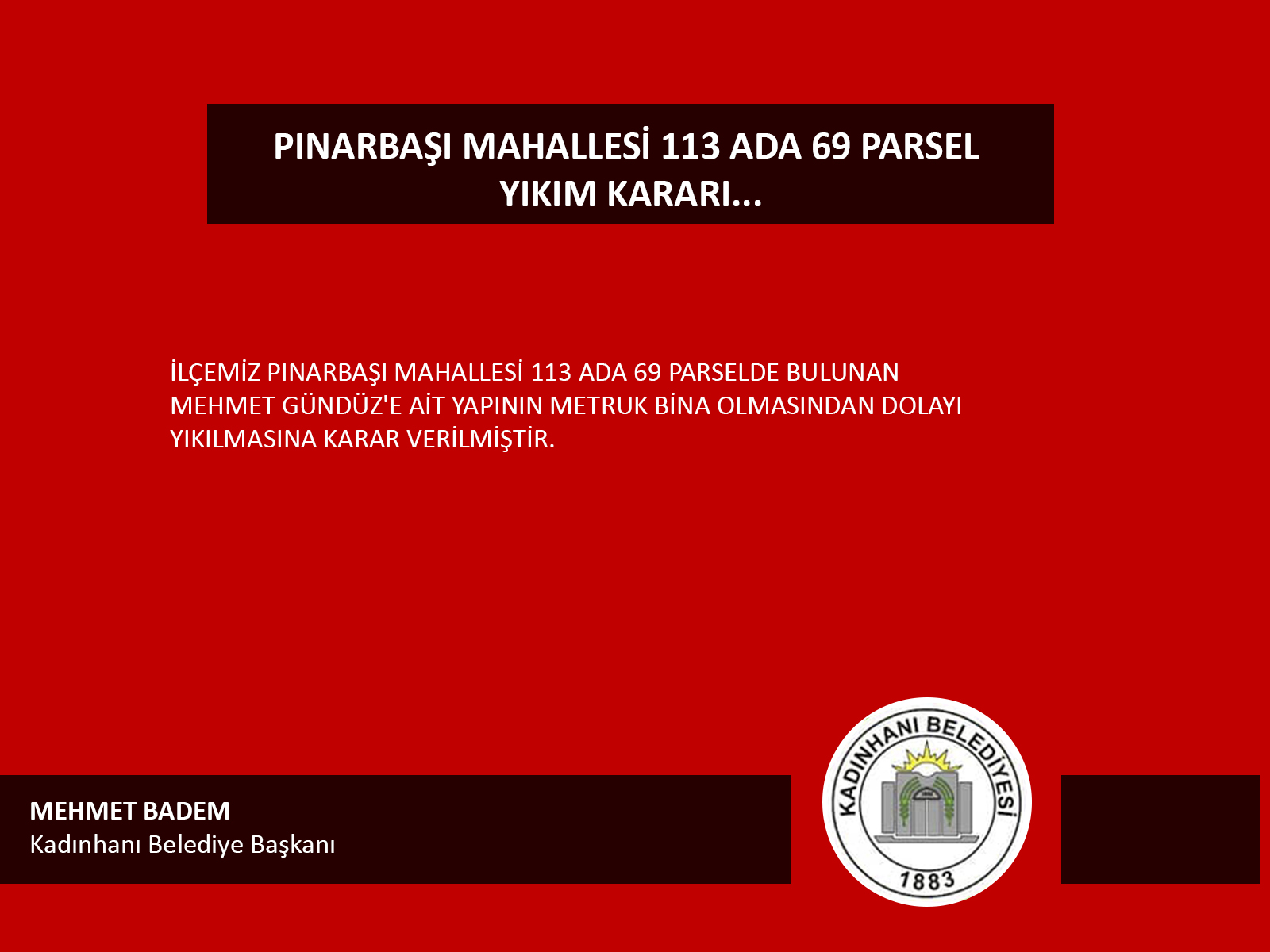 PINARBAŞI MAHALLESİ 113 ADA 69 PARSEL YIKIM KARARI...

İLÇEMİZ PINARBAŞI MAHALLESİ 113 ADA 69 PARSELDE BULUNAN MEHMET GÜNDÜZ'E AİT YAPININ METRUK BİNA OLMASINDAN DOLAYI YIKILMASINA KARAR VERİLMİŞTİR.

MEHMET BADEM
Kadınhanı Belediye Başkanı

KADINHANI BELEDİYESİ
1883